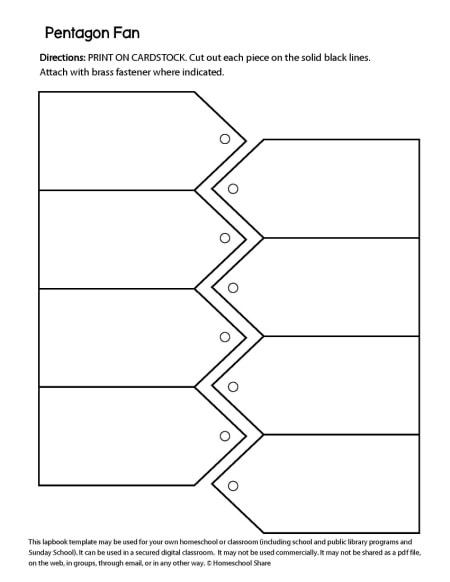 Pentagon Fan

Directions: PRINT ON CARDSTOCK. Cut out each piece on the solid black lines. Attach with brass fastener where indicated.

This lapbook template may be used for your own homeschool or classroom (including school and public library programs and Sunday School). It can be used in a secured digital classroom. It may not be used commercially. It may not be shared as a pdf file, on the web, in groups, through email, or in any other way. © Homeschool Share